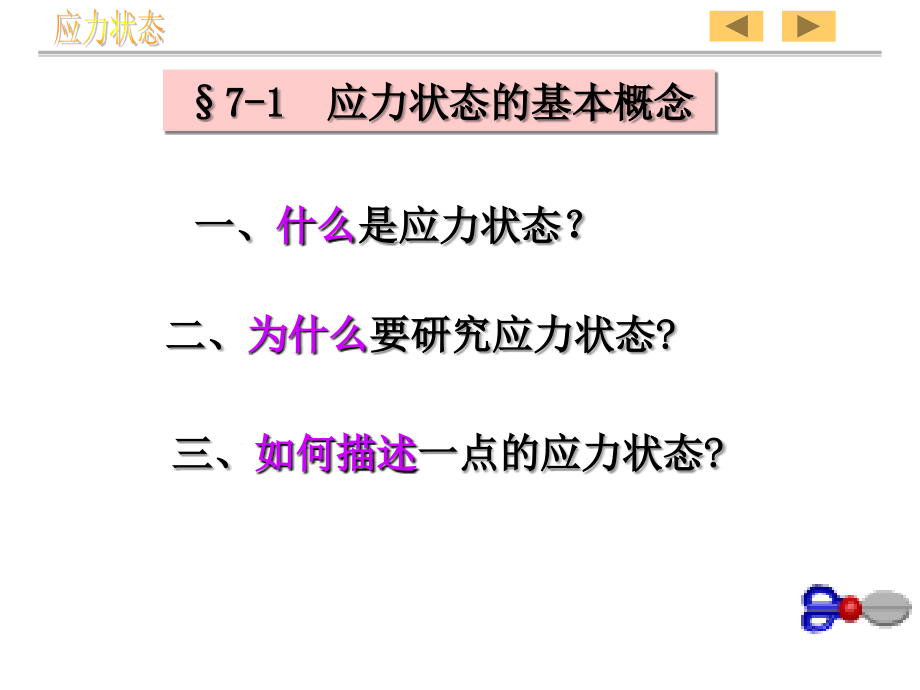 应力状态

§7-1　应力状态的基本概念

一、什么是应力状态？

二、为什么要研究应力状态?

三、如何描述一点的应力状态?